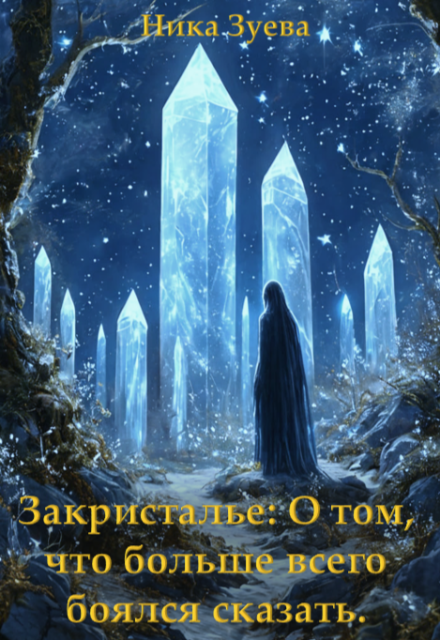 Ника Зуева

Закристалье: О том, что больше всего боялся сказать.